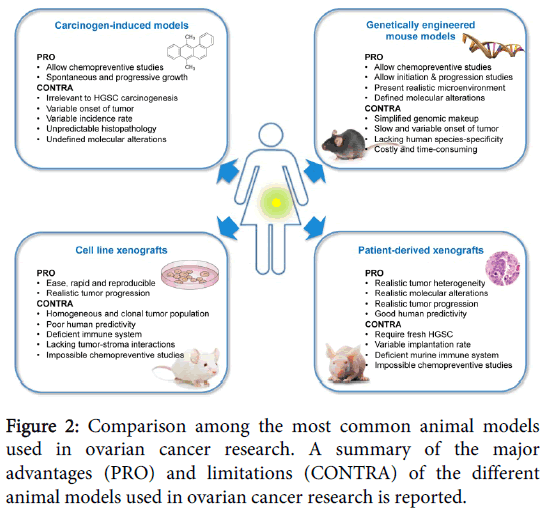 Carcinogen-induced models

$CH_3$

$CH_3$

PRO
• Allow chemopreventive studies
• Spontaneous and progressive growth
CONTRA
• Irrelevant to HGSC carcinogenesis
• Variable onset of tumor
• Variable incidence rate
• Unpredictable histopathology
• Undefined molecular alterations

Genetically engineered mouse models

PRO
• Allow chemopreventive studies
• Allow initiation & progression studies
• Present realistic microenvironment
• Defined molecular alterations
CONTRA
• Simplified genomic makeup
• Slow and variable onset of tumor
• Lacking human species-specificity
• Costly and time-consuming

Cell line xenografts

PRO
• Ease, rapid and reproducible
• Realistic tumor progression
CONTRA
• Homogeneous and clonal tumor population
• Poor human predictivity
• Deficient immune system
• Lacking tumor-stroma interactions
• Impossible chemopreventive studies

Patient-derived xenografts

PRO
• Realistic tumor heterogeneity
• Realistic molecular alterations
• Realistic tumor progression
• Good human predictivity
CONTRA
• Require fresh HGSC
• Variable implantation rate
• Deficient murine immune system
• Impossible chemopreventive studies

Figure 2: Comparison among the most common animal models used in ovarian cancer research. A summary of the major advantages (PRO) and limitations (CONTRA) of the different animal models used in ovarian cancer research is reported.